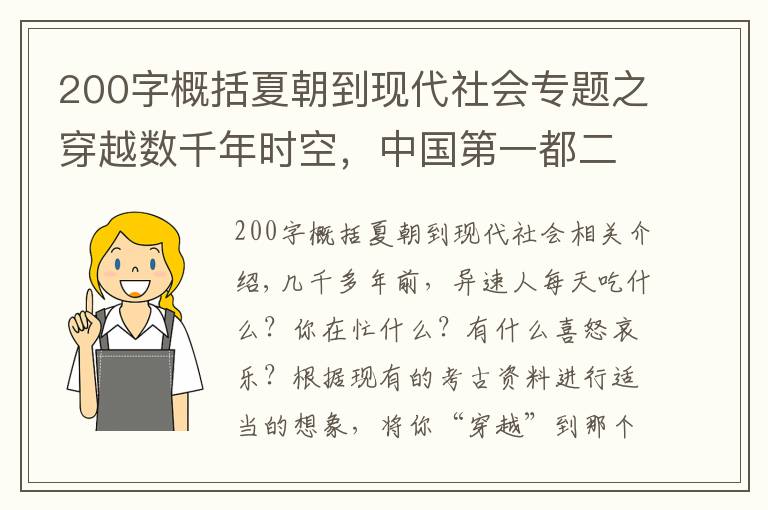 200字概括夏朝到现代社会专题之穿越数千年时空，中国第一都二

200字概括夏朝到现代社会相关介绍，几千多年前，异速人每天吃什么？你在忙什么？有什么喜怒哀乐？根据现有的考古资料进行适当的想象，将你“穿越”到那个